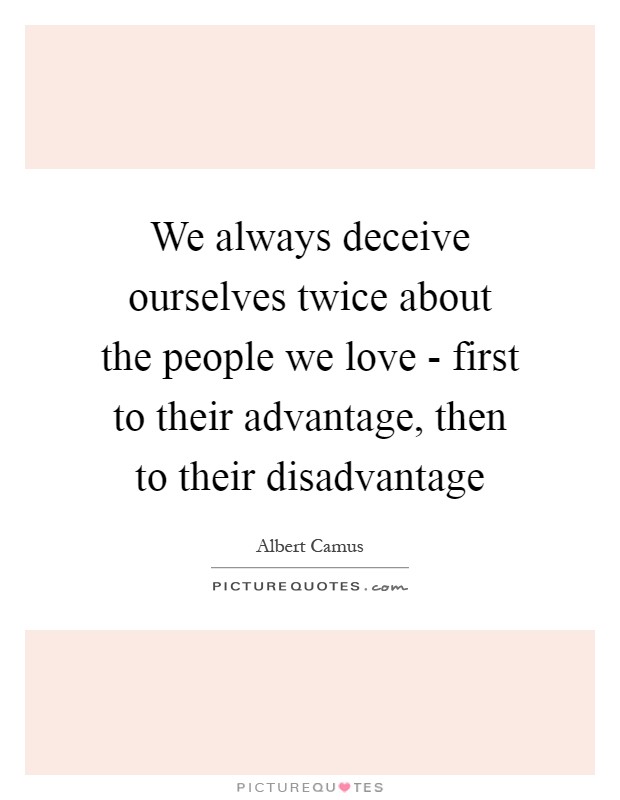 We always deceive ourselves twice about the people we love - first to their advantage, then to their disadvantage

Albert Camus

PICTUREQUOTES.com

PICTUREQUOTES